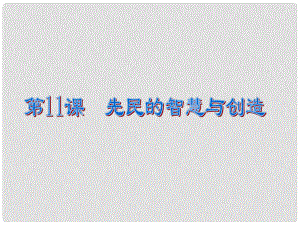 第11课　先民的智慧与创造